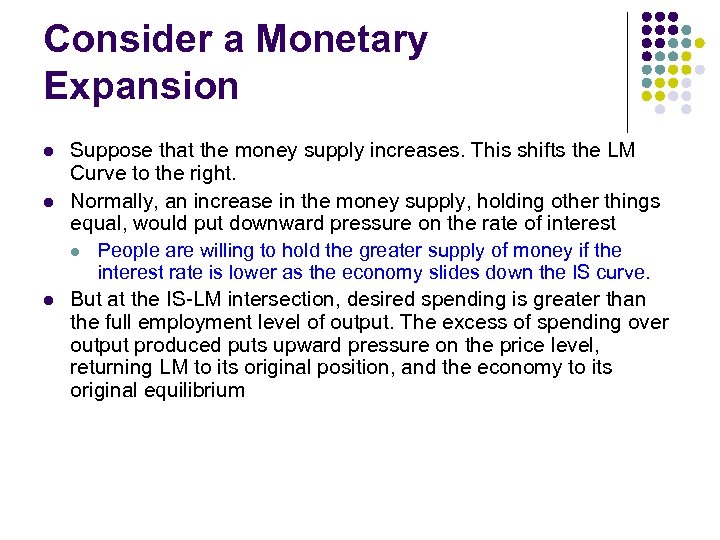 Consider a Monetary Expansion

• Suppose that the money supply increases. This shifts the LM Curve to the right.
• Normally, an increase in the money supply, holding other things equal, would put downward pressure on the rate of interest
• People are willing to hold the greater supply of money if the interest rate is lower as the economy slides down the IS curve.
• But at the IS-LM intersection, desired spending is greater than the full employment level of output. The excess of spending over output produced puts upward pressure on the price level, returning LM to its original position, and the economy to its original equilibrium